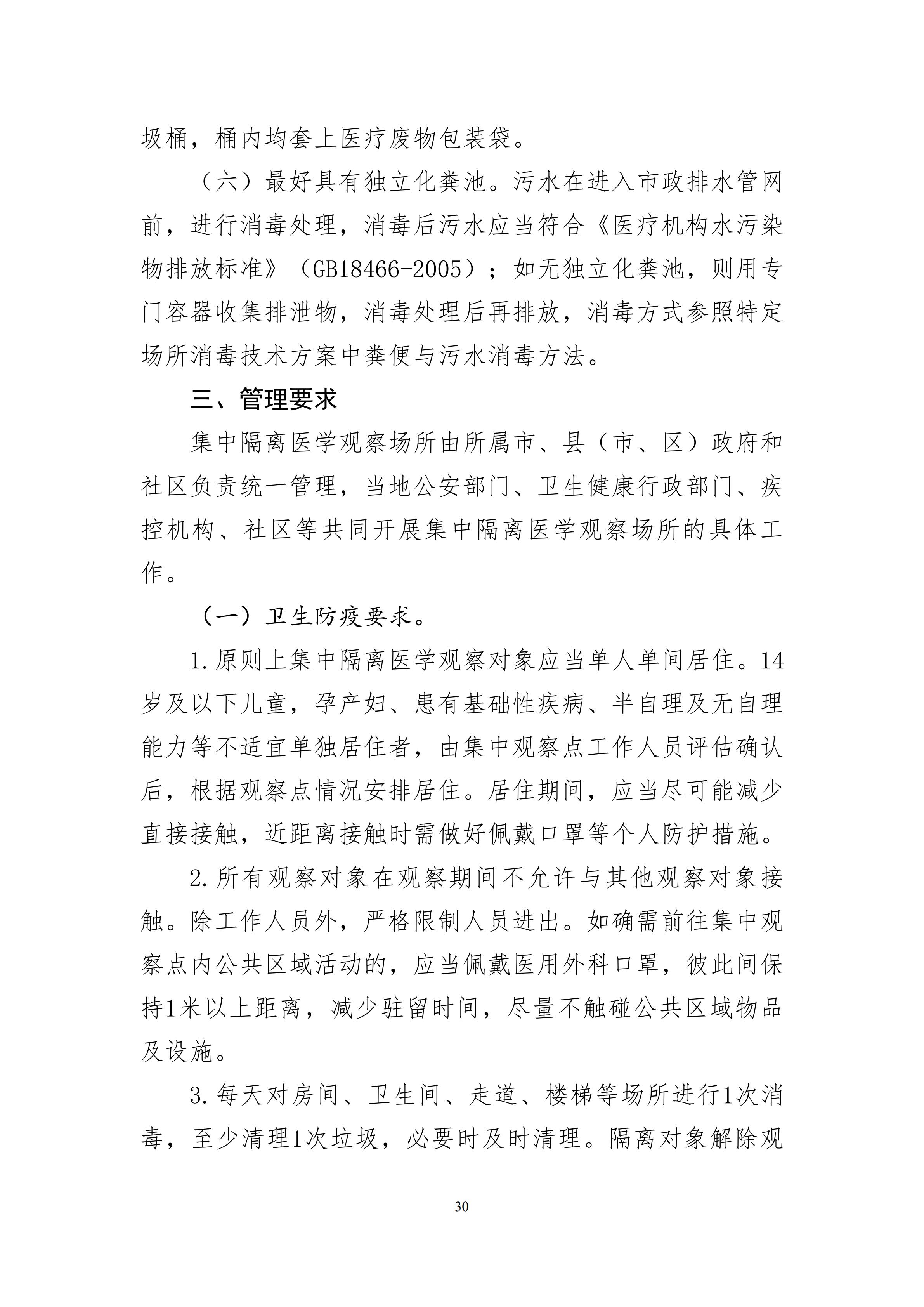 圾桶，桶内均套上医疗废物包装袋。

（六）最好具有独立化粪池。污水在进入市政排水管网前，进行消毒处理，消毒后污水应当符合《医疗机构水污染物排放标准》（GB18466-2005）；如无独立化粪池，则用专门容器收集排泄物，消毒处理后再排放，消毒方式参照特定场所消毒技术方案中粪便与污水消毒方法。

三、管理要求

集中隔离医学观察场所由所属市、县（市、区）政府和社区负责统一管理，当地公安部门、卫生健康行政部门、疾控机构、社区等共同开展集中隔离医学观察场所的具体工作。

（一）卫生防疫要求。

1.原则上集中隔离医学观察对象应当单人单间居住。14岁及以下儿童，孕产妇、患有基础性疾病、半自理及无自理能力等不适宜单独居住者，由集中观察点工作人员评估确认后，根据观察点情况安排居住。居住期间，应当尽可能减少直接接触，近距离接触时需做好佩戴口罩等个人防护措施。

2.所有观察对象在观察期间不允许与其他观察对象接触。除工作人员外，严格限制人员进出。如确需前往集中观察点内公共区域活动的，应当佩戴医用外科口罩，彼此间保持1米以上距离，减少驻留时间，尽量不触碰公共区域物品及设施。

3.每天对房间、卫生间、走道、楼梯等场所进行1次消毒，至少清理1次垃圾，必要时及时清理。隔离对象解除观

30